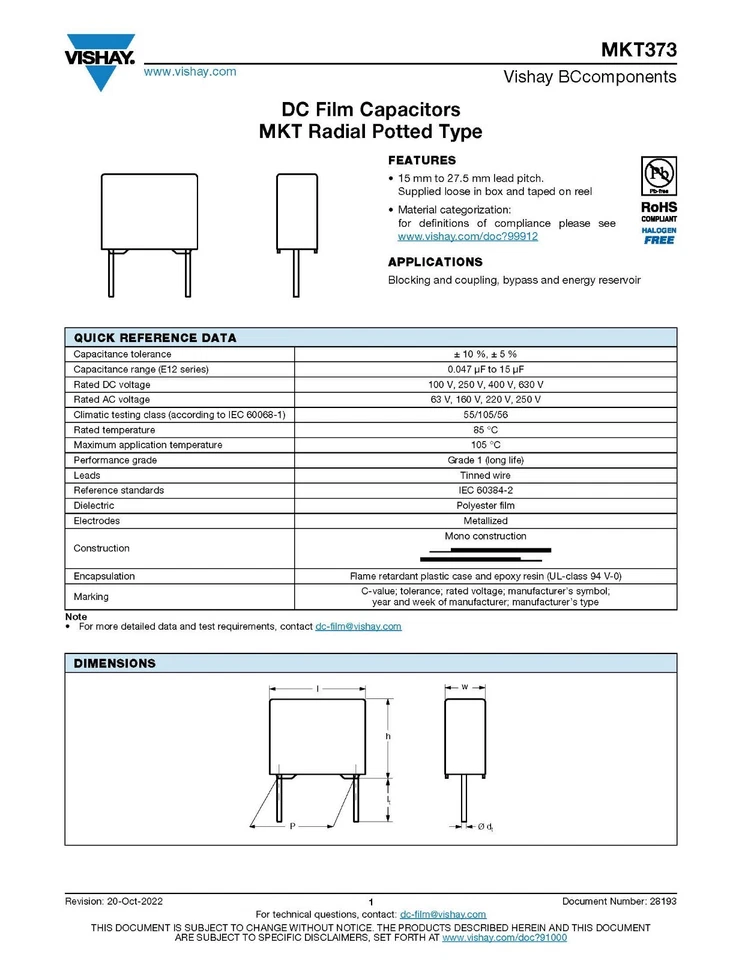 VISHAY.

www.vishay.com

MKT373

Vishay BCcomponents

DC Film Capacitors
MKT Radial Potted Type

FEATURES

• 15 mm to 27.5 mm lead pitch. Supplied loose in box and taped on reel

• Material categorization: for definitions of compliance please see www.vishay.com/doc?99912

Pb
Pb-free
RoHS
COMPLIANT
HALOGEN
FREE

APPLICATIONS

Blocking and coupling, bypass and energy reservoir

| QUICK REFERENCE DATA | |
|---|---|
| Capacitance tolerance | ± 10 %, ± 5 % |
| Capacitance range (E12 series) | 0.047 µF to 15 µF |
| Rated DC voltage | 100 V, 250 V, 400 V, 630 V |
| Rated AC voltage | 63 V, 160 V, 220 V, 250 V |
| Climatic testing class (according to IEC 60068-1) | 55/105/56 |
| Rated temperature | 85 °C |
| Maximum application temperature | 105 °C |
| Performance grade | Grade 1 (long life) |
| Leads | Tinned wire |
| Reference standards | IEC 60384-2 |
| Dielectric | Polyester film |
| Electrodes | Metallized |
| Construction | Mono construction |
| Encapsulation | Flame retardant plastic case and epoxy resin (UL-class 94 V-0) |
| Marking | C-value; tolerance; rated voltage; manufacturer's symbol; year and week of manufacturer; manufacturer's type |

Note
• For more detailed data and test requirements, contact dc-film@vishay.com

DIMENSIONS

l
h
$l_t$
P
w
Ø $d_t$

Revision: 20-Oct-2022

1

Document Number: 28193

For technical questions, contact: dc-film@vishay.com

THIS DOCUMENT IS SUBJECT TO CHANGE WITHOUT NOTICE. THE PRODUCTS DESCRIBED HEREIN AND THIS DOCUMENT ARE SUBJECT TO SPECIFIC DISCLAIMERS, SET FORTH AT www.vishay.com/doc?91000